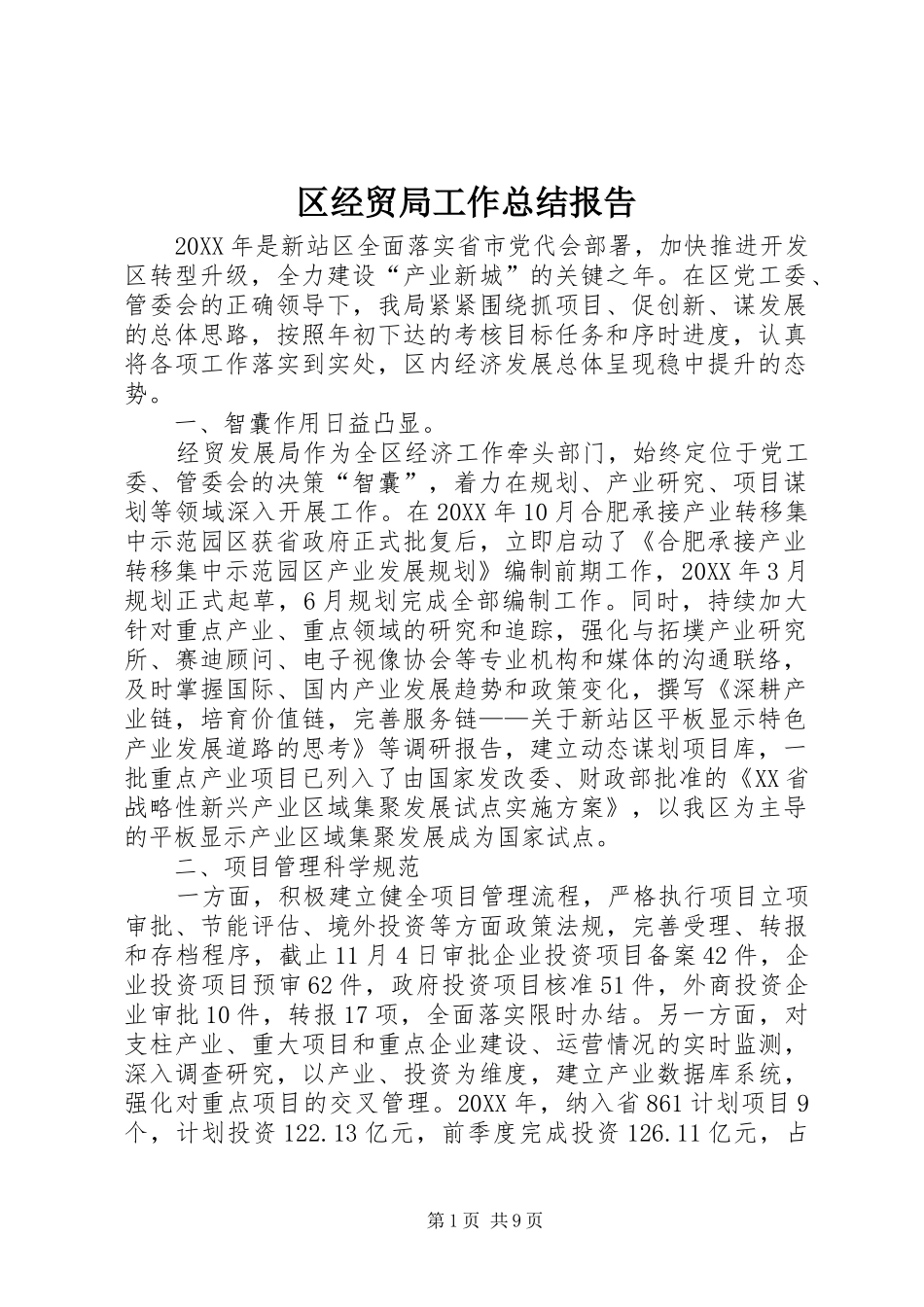 区经贸局工作总结报告

20XX年是新站区全面落实省市党代会部署，加快推进开发区转型升级，全力建设“产业新城”的关键之年。在区党工委、管委会的正确领导下，我局紧紧围绕抓项目、促创新、谋发展的总体思路，按照年初下达的考核目标任务和序时进度，认真将各项工作落实到实处，区内经济发展总体呈现稳中提升的态势。

一、智囊作用日益凸显。

经贸发展局作为全区经济工作牵头部门，始终定位于党工委、管委会的决策“智囊”，着力在规划、产业研究、项目谋划等领域深入开展工作。在20XX年10月合肥承接产业转移集中示范园区获省政府正式批复后，立即启动了《合肥承接产业转移集中示范园区产业发展规划》编制前期工作，20XX年3月规划正式起草，6月规划完成全部编制工作。同时，持续加大针对重点产业、重点领域的研究和追踪，强化与拓墣产业研究所、赛迪顾问、电子视像协会等专业机构和媒体的沟通联络，及时掌握国际、国内产业发展趋势和政策变化，撰写《深耕产业链，培育价值链，完善服务链——关于新站区平板显示特色产业发展道路的思考》等调研报告，建立动态谋划项目库，一批重点产业项目已列入了由国家发改委、财政部批准的《XX省战略性新兴产业区域集聚发展试点实施方案》，以我区为主导的平板显示产业区域集聚发展成为国家试点。

二、项目管理科学规范

一方面，积极建立健全项目管理流程，严格执行项目立项审批、节能评估、境外投资等方面政策法规，完善受理、转报和存档程序，截止11月4日审批企业投资项目备案42件，企业投资项目预审62件，政府投资项目核准51件，外商投资企业审批10件，转报17项，全面落实限时办结。另一方面，对支柱产业、重大项目和重点企业建设、运营情况的实时监测，深入调查研究，以产业、投资为维度，建立产业数据库系统，强化对重点项目的交叉管理。20XX年，纳入省861计划项目9个，计划投资122.13亿元，前季度完成投资126.11亿元，占

第1页 共9页